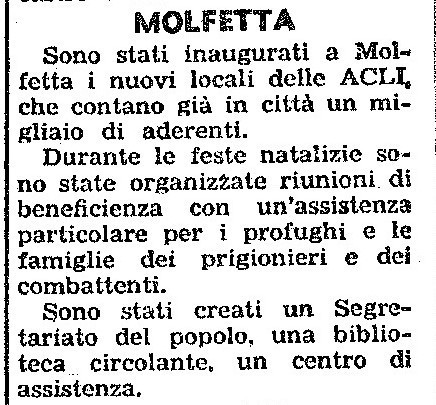 MOLFETTA

Sono stati inaugurati a Molfetta i nuovi locali delle ACLI, che contano già in città un migliaio di aderenti.

Durante le feste natalizie sono state organizzate riunioni di beneficienza con un'assistenza particolare per i profughi e le famiglie dei prigionieri e dei combattenti.

Sono stati creati un Segretariato del popolo, una biblioteca circolante, un centro di assistenza.